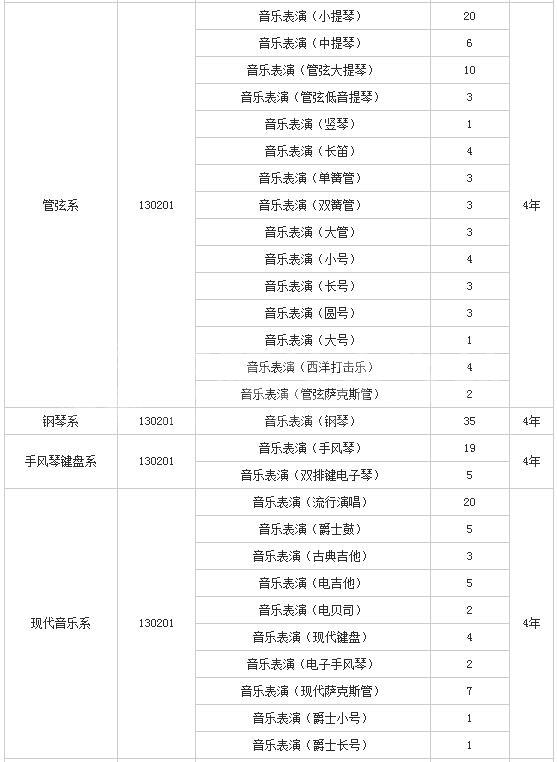 | 管弦系 | 130201 | 音乐表演（小提琴） | 20 | 4年 |
|---|---|---|---|---|
| | | 音乐表演（中提琴） | 6 | |
| | | 音乐表演（管弦大提琴） | 10 | |
| | | 音乐表演（管弦低音提琴） | 3 | |
| | | 音乐表演（竖琴） | 1 | |
| | | 音乐表演（长笛） | 4 | |
| | | 音乐表演（单簧管） | 3 | |
| | | 音乐表演（双簧管） | 3 | |
| | | 音乐表演（大管） | 3 | |
| | | 音乐表演（小号） | 4 | |
| | | 音乐表演（长号） | 3 | |
| | | 音乐表演（圆号） | 3 | |
| | | 音乐表演（大号） | 1 | |
| | | 音乐表演（西洋打击乐） | 4 | |
| | | 音乐表演（管弦萨克斯管） | 2 | |
| 钢琴系 | 130201 | 音乐表演（钢琴） | 35 | 4年 |
| 手风琴键盘系 | 130201 | 音乐表演（手风琴） | 19 | 4年 |
| | | 音乐表演（双排键电子琴） | 5 | |
| 现代音乐系 | 130201 | 音乐表演（流行演唱） | 20 | 4年 |
| | | 音乐表演（爵士鼓） | 5 | |
| | | 音乐表演（古典吉他） | 3 | |
| | | 音乐表演（电吉他） | 5 | |
| | | 音乐表演（电贝司） | 2 | |
| | | 音乐表演（现代键盘） | 4 | |
| | | 音乐表演（电子手风琴） | 2 | |
| | | 音乐表演（现代萨克斯管） | 7 | |
| | | 音乐表演（爵士小号） | 1 | |
| | | 音乐表演（爵士长号） | 1 | |